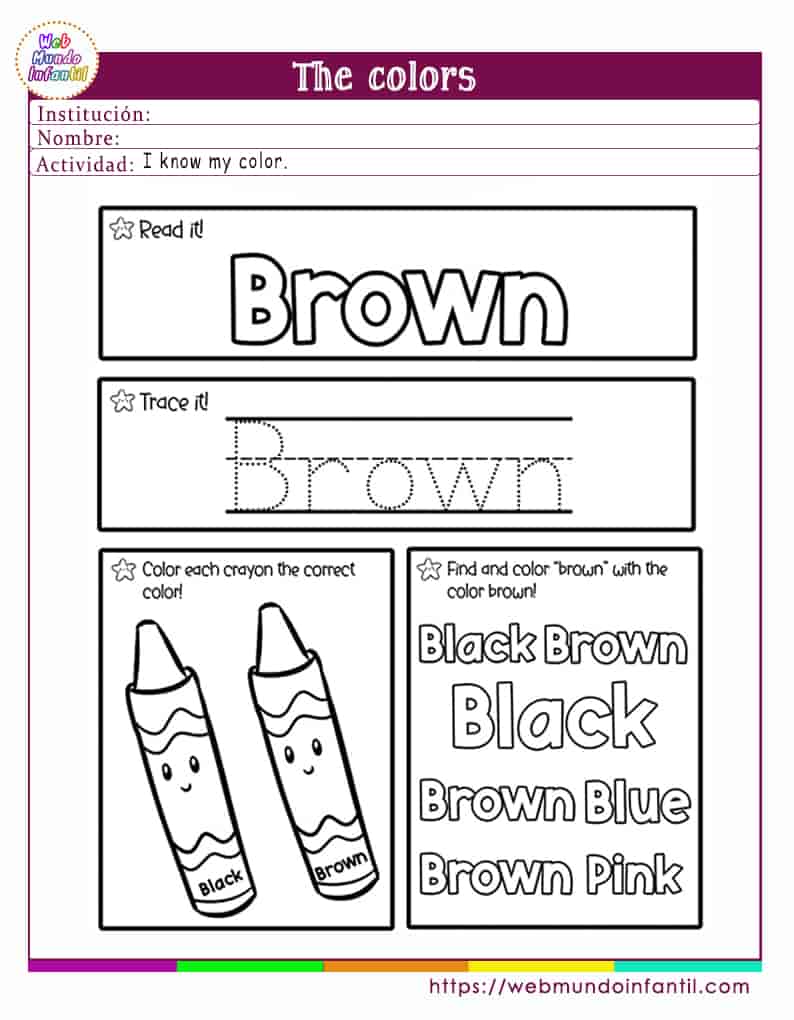 Web Mundo Infantil

The colors

Institución:
Nombre:
Actividad: I know my color.

Read it!

Brown

Trace it!

Brown

Color each crayon the correct color!

Black

Brown

Find and color "brown" with the color brown!

Black Brown

Black

Brown Blue

Brown Pink

https://webmundoinfantil.com